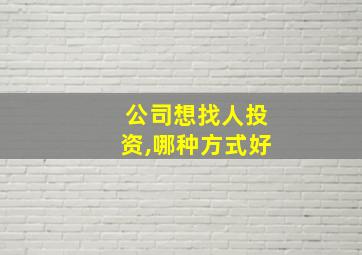 公司想找人投资,哪种方式好